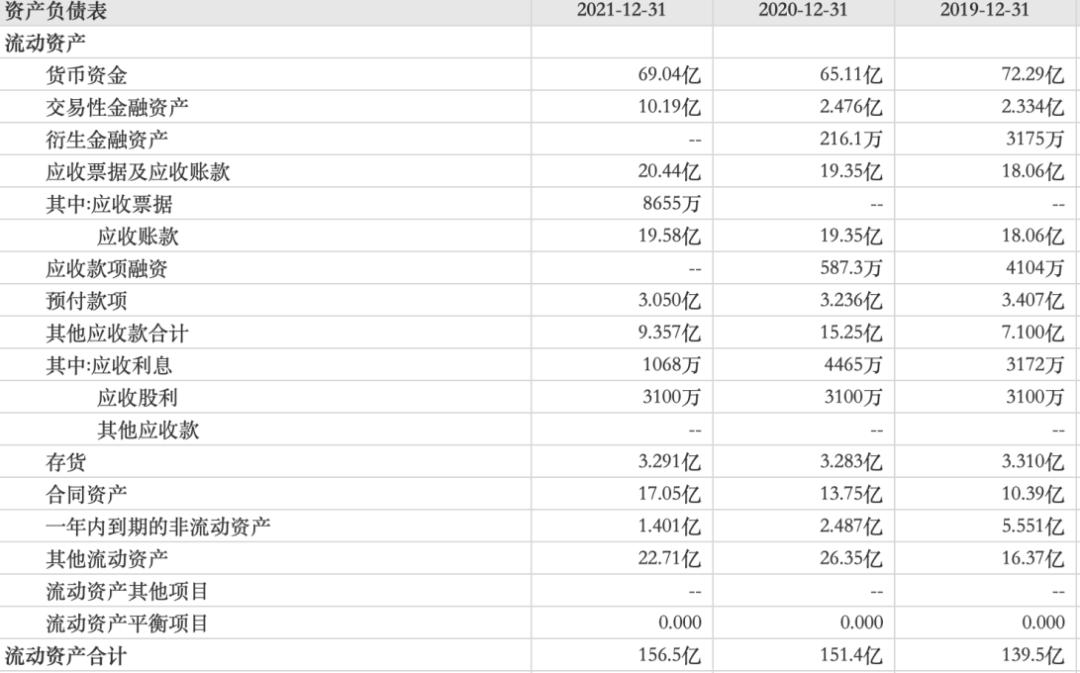 | 资产负债表 | 2021-12-31 | 2020-12-31 | 2019-12-31 |
|---|---|---|---|
| 流动资产 | | | |
| 货币资金 | 69.04亿 | 65.11亿 | 72.29亿 |
| 交易性金融资产 | 10.19亿 | 2.476亿 | 2.334亿 |
| 衍生金融资产 | -- | 216.1万 | 3175万 |
| 应收票据及应收账款 | 20.44亿 | 19.35亿 | 18.06亿 |
| 其中:应收票据 | 8655万 | -- | -- |
| 应收账款 | 19.58亿 | 19.35亿 | 18.06亿 |
| 应收款项融资 | -- | 587.3万 | 4104万 |
| 预付款项 | 3.050亿 | 3.236亿 | 3.407亿 |
| 其他应收款合计 | 9.357亿 | 15.25亿 | 7.100亿 |
| 其中:应收利息 | 1068万 | 4465万 | 3172万 |
| 应收股利 | 3100万 | 3100万 | 3100万 |
| 其他应收款 | -- | -- | -- |
| 存货 | 3.291亿 | 3.283亿 | 3.310亿 |
| 合同资产 | 17.05亿 | 13.75亿 | 10.39亿 |
| 一年内到期的非流动资产 | 1.401亿 | 2.487亿 | 5.551亿 |
| 其他流动资产 | 22.71亿 | 26.35亿 | 16.37亿 |
| 流动资产其他项目 | -- | -- | -- |
| 流动资产平衡项目 | 0.000 | 0.000 | 0.000 |
| 流动资产合计 | 156.5亿 | 151.4亿 | 139.5亿 |